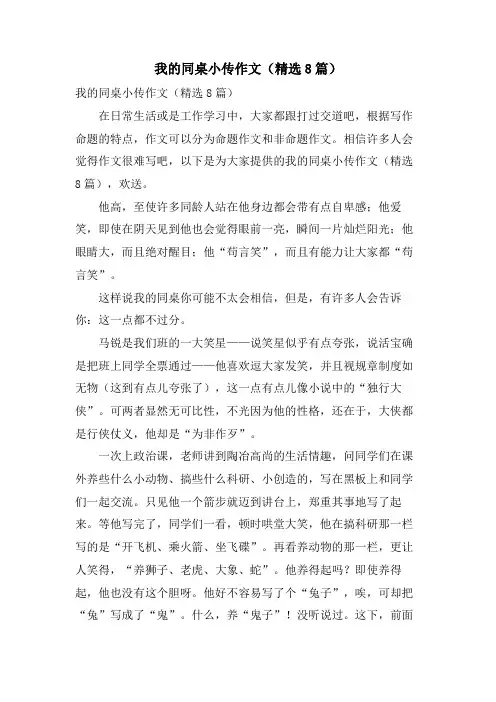 我的同桌小传作文（精选8篇）

我的同桌小传作文（精选8篇）

在日常生活或是工作学习中，大家都跟打过交道吧，根据写作命题的特点，作文可以分为命题作文和非命题作文。相信许多人会觉得作文很难写吧，以下是为大家提供的我的同桌小传作文（精选8篇），欢送。

他高，至使许多同龄人站在他身边都会带有点自卑感；他爱笑，即使在阴天见到他也会觉得眼前一亮，瞬间一片灿烂阳光；他眼睛大，而且绝对醒目；他“苟言笑”，而且有能力让大家都“苟言笑”。

这样说我的同桌你可能不太会相信，但是，有许多人会告诉你：这一点都不过分。

马锐是我们班的一大笑星——说笑星似乎有点夸张，说活宝确是把班上同学全票通过——他喜欢逗大家发笑，并且视规章制度如无物（这到有点儿夸张了），这一点有点儿像小说中的“独行大侠”。可两者显然无可比性，不光因为他的性格，还在于，大侠都是行侠仗义，他却是“为非作歹”。

一次上政治课，老师讲到陶冶高尚的生活情趣，问同学们在课外养些什么小动物、搞些什么科研、小创造的，写在黑板上和同学们一起交流。只见他一个箭步就迈到讲台上，郑重其事地写了起来。等他写完了，同学们一看，顿时哄堂大笑，他在搞科研那一栏写的是“开飞机、乘火箭、坐飞碟”。再看养动物的那一栏，更让人笑得，“养狮子、老虎、大象、蛇”。他养得起吗？即使养得起，他也没有这个胆呀。他好不容易写了个“兔子”，唉，可却把“兔”写成了“鬼”。什么，养“鬼子”！没听说过。这下，前面